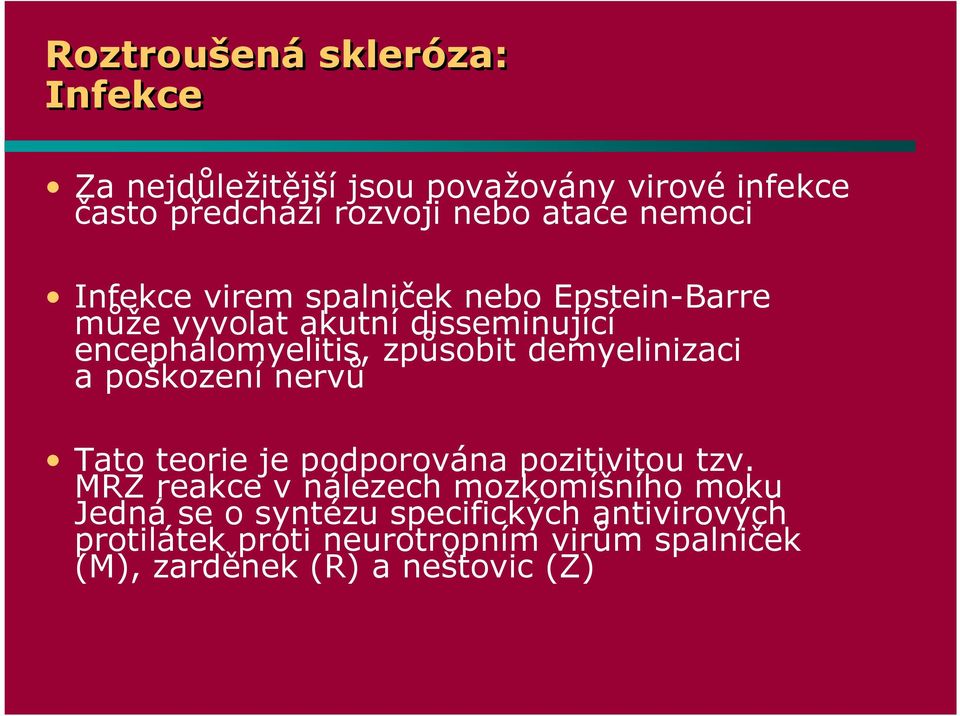 Roztroušená skleróza: Infekce

• Za nejdůležitější jsou považovány virové infekce často předchází rozvoji nebo atace nemoci

• Infekce virem spalniček nebo Epstein-Barre může vyvolat akutní disseminující encephalomyelitis, způsobit demyelinizaci a poškození nervů

• Tato teorie je podporována pozitivitou tzv. MRZ reakce v nálezech mozkomíšního moku Jedná se o syntézu specifických antivirových protilátek proti neurotropním virům spalniček (M), zarděnek (R) a neštovic (Z)